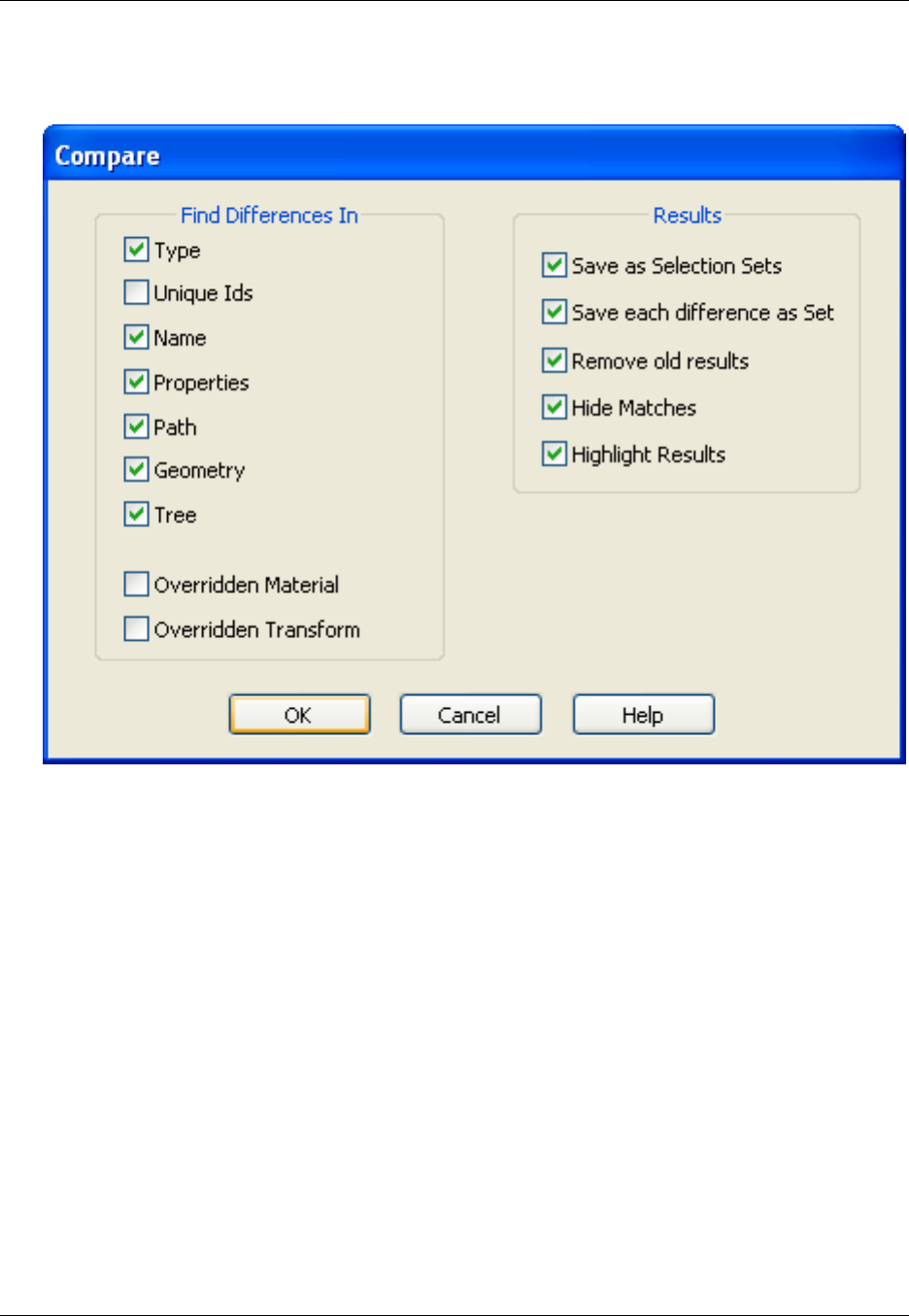 Compare

Find Differences In

Type

Unique Ids

Name

Properties

Path

Geometry

Tree

Overridden Material

Overridden Transform

Results

Save as Selection Sets

Save each difference as Set

Remove old results

Hide Matches

Highlight Results

OK

Cancel

Help